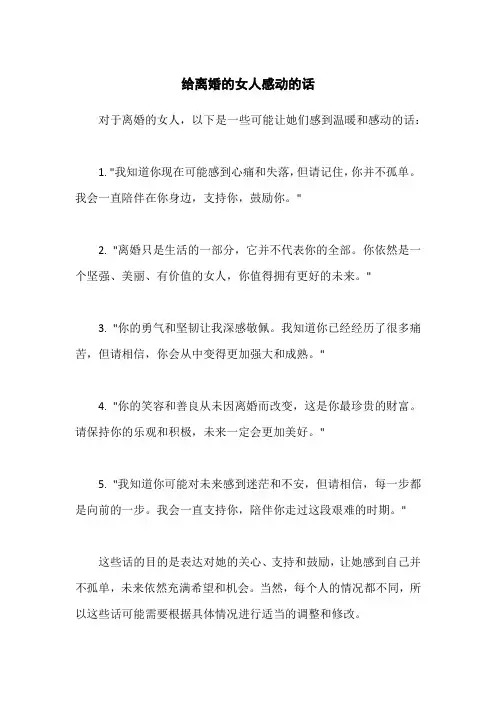 给离婚的女人感动的话

对于离婚的女人，以下是一些可能让她们感到温暖和感动的话：

1. "我知道你现在可能感到心痛和失落，但请记住，你并不孤单。我会一直陪伴在你身边，支持你，鼓励你。"

2. "离婚只是生活的一部分，它并不代表你的全部。你依然是一个坚强、美丽、有价值的女人，你值得拥有更好的未来。"

3. "你的勇气和坚韧让我深感敬佩。我知道你已经经历了很多痛苦，但请相信，你会从中变得更加强大和成熟。"

4. "你的笑容和善良从未因离婚而改变，这是你最珍贵的财富。请保持你的乐观和积极，未来一定会更加美好。"

5. "我知道你可能对未来感到迷茫和不安，但请相信，每一步都是向前的一步。我会一直支持你，陪伴你走过这段艰难的时期。"

这些话的目的是表达对她的关心、支持和鼓励，让她感到自己并不孤单，未来依然充满希望和机会。当然，每个人的情况都不同，所以这些话可能需要根据具体情况进行适当的调整和修改。